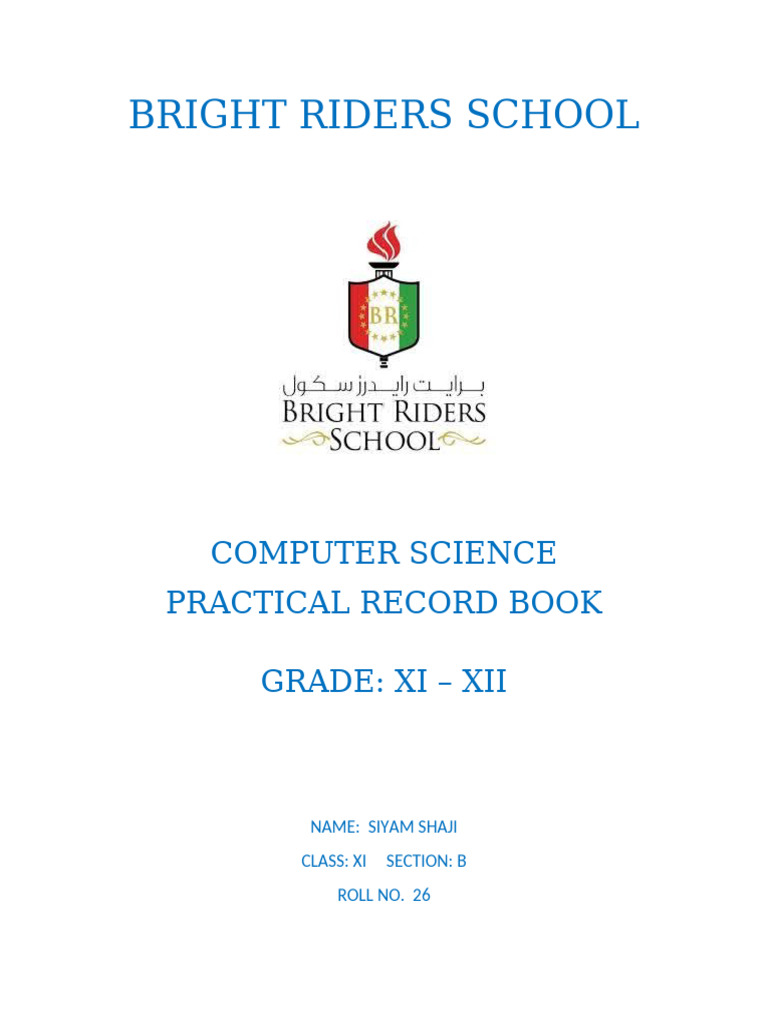 BRIGHT RIDERS SCHOOL

BR

برايت رايدرز سكول
BRIGHT RIDERS
SCHOOL

COMPUTER SCIENCE
PRACTICAL RECORD BOOK

GRADE: XI – XII

NAME: SIYAM SHAJI

CLASS: XI SECTION: B

ROLL NO. 26